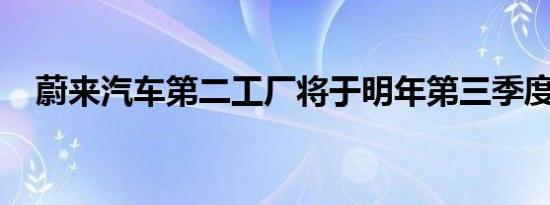 蔚来汽车第二工厂将于明年第三季度